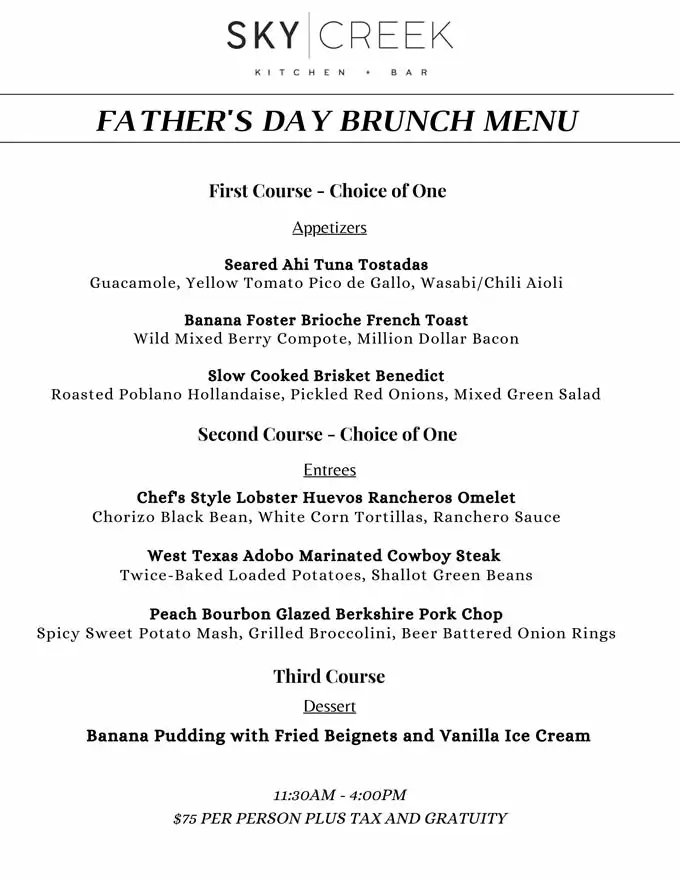 SKY | CREEK
KITCHEN + BAR

FATHER'S DAY BRUNCH MENU

First Course - Choice of One

Appetizers

Seared Ahi Tuna Tostadas
Guacamole, Yellow Tomato Pico de Gallo, Wasabi/Chili Aioli

Banana Foster Brioche French Toast
Wild Mixed Berry Compote, Million Dollar Bacon

Slow Cooked Brisket Benedict
Roasted Poblano Hollandaise, Pickled Red Onions, Mixed Green Salad

Second Course - Choice of One

Entrees

Chef's Style Lobster Huevos Rancheros Omelet
Chorizo Black Bean, White Corn Tortillas, Ranchero Sauce

West Texas Adobo Marinated Cowboy Steak
Twice-Baked Loaded Potatoes, Shallot Green Beans

Peach Bourbon Glazed Berkshire Pork Chop
Spicy Sweet Potato Mash, Grilled Broccolini, Beer Battered Onion Rings

Third Course

Dessert

Banana Pudding with Fried Beignets and Vanilla Ice Cream

11:30AM - 4:00PM
$75 PER PERSON PLUS TAX AND GRATUITY